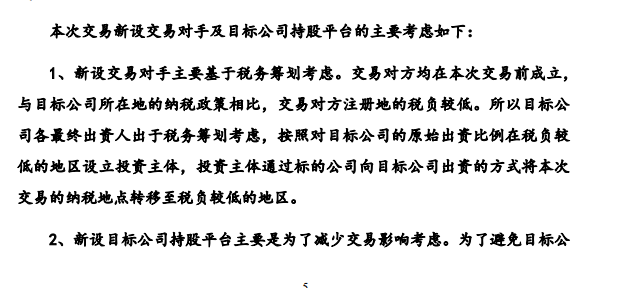 本次交易新设交易对手及目标公司持股平台的主要考虑如下：

1、新设交易对手主要基于税务筹划考虑。交易对方均在本次交易前成立，与目标公司所在地的纳税政策相比，交易对方注册地的税负较低。所以目标公司各最终出资人出于税务筹划考虑，按照对目标公司的原始出资比例在税负较低的地区设立投资主体，投资主体通过标的公司向目标公司出资的方式将本次交易的纳税地点转移至税负较低的地区。

2、新设目标公司持股平台主要是为了减少交易影响考虑。为了避免目标公

5